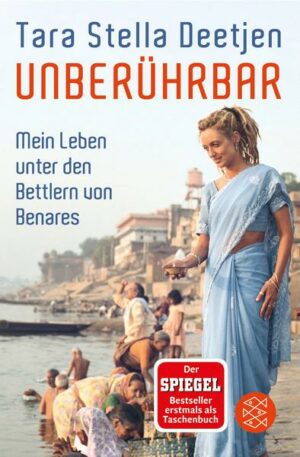 Tara Stella Deetjen
UNBERÜHRBAR

Mein Leben unter den Bettlern von Benares

Der SPIEGEL Bestseller erstmals als Taschenbuch